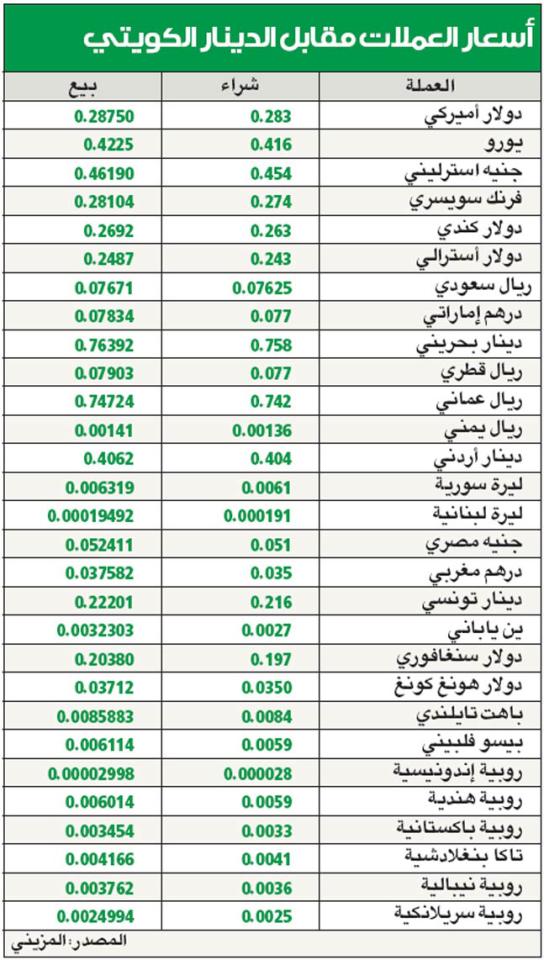 أسعار العملات مقابل الدينار الكويتي

| العملة | شراء | بيع |
|---|---|---|
| دولار أميركي | 0.283 | 0.28750 |
| يورو | 0.416 | 0.4225 |
| جنيه استرليني | 0.454 | 0.46190 |
| فرنك سويسري | 0.274 | 0.28104 |
| دولار كندي | 0.263 | 0.2692 |
| دولار أسترالي | 0.243 | 0.2487 |
| ريال سعودي | 0.07625 | 0.07671 |
| درهم إماراتي | 0.077 | 0.07834 |
| دينار بحريني | 0.758 | 0.76392 |
| ريال قطري | 0.077 | 0.07903 |
| ريال عماني | 0.742 | 0.74724 |
| ريال يمني | 0.00136 | 0.00141 |
| دينار أردني | 0.404 | 0.4062 |
| ليرة سورية | 0.0061 | 0.006319 |
| ليرة لبنانية | 0.000191 | 0.00019492 |
| جنيه مصري | 0.051 | 0.052411 |
| درهم مغربي | 0.035 | 0.037582 |
| دينار تونسي | 0.216 | 0.22201 |
| ين ياباني | 0.0027 | 0.0032303 |
| دولار سنغافوري | 0.197 | 0.20380 |
| دولار هونغ كونغ | 0.0350 | 0.03712 |
| باهت تايلندي | 0.0084 | 0.0085883 |
| بيسو فلبيني | 0.0059 | 0.006114 |
| روبية إندونيسية | 0.000028 | 0.00002998 |
| روبية هندية | 0.0059 | 0.006014 |
| روبية باكستانية | 0.0033 | 0.003454 |
| تاكا بنغلادشية | 0.0041 | 0.004166 |
| روبية نيبالية | 0.0036 | 0.003762 |
| روبية سريلانكية | 0.0025 | 0.0024994 |

المصدر: المزيني